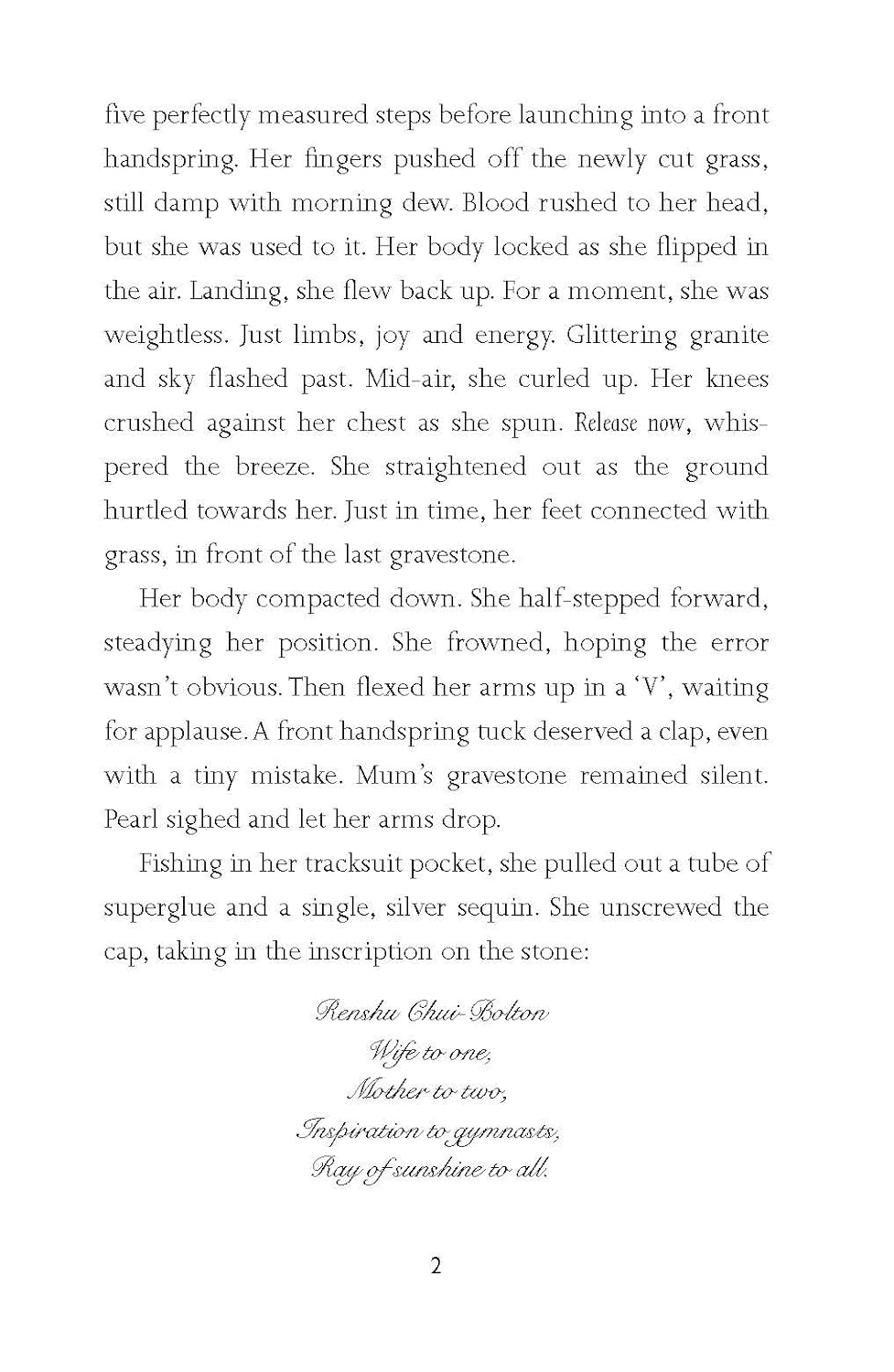 five perfectly measured steps before launching into a front handspring. Her fingers pushed off the newly cut grass, still damp with morning dew. Blood rushed to her head, but she was used to it. Her body locked as she flipped in the air. Landing, she flew back up. For a moment, she was weightless. Just limbs, joy and energy. Glittering granite and sky flashed past. Mid-air, she curled up. Her knees crushed against her chest as she spun. Release now, whispered the breeze. She straightened out as the ground hurtled towards her. Just in time, her feet connected with grass, in front of the last gravestone.

Her body compacted down. She half-stepped forward, steadying her position. She frowned, hoping the error wasn't obvious. Then flexed her arms up in a 'V', waiting for applause. A front handspring tuck deserved a clap, even with a tiny mistake. Mum's gravestone remained silent. Pearl sighed and let her arms drop.

Fishing in her tracksuit pocket, she pulled out a tube of superglue and a single, silver sequin. She unscrewed the cap, taking in the inscription on the stone:

Renshu Chui-Bolton
Wife to one,
Mother to two,
Inspiration to gymnasts,
Ray of sunshine to all.

2